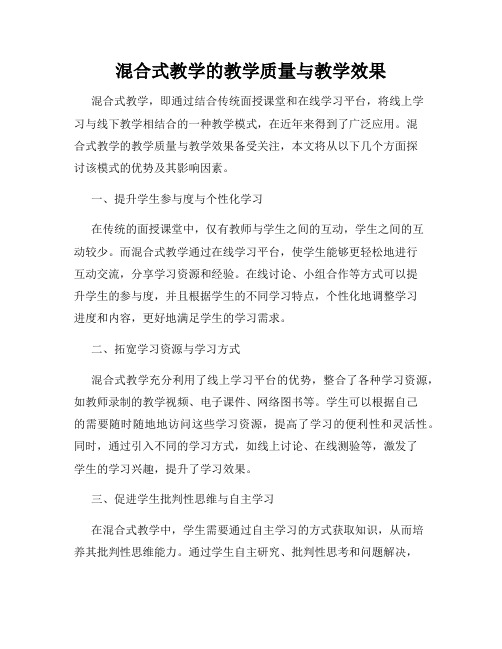 混合式教学的教学质量与教学效果

混合式教学，即通过结合传统面授课堂和在线学习平台，将线上学习与线下教学相结合的一种教学模式，在近年来得到了广泛应用。混合式教学的教学质量与教学效果备受关注，本文将从以下几个方面探讨该模式的优势及其影响因素。

一、提升学生参与度与个性化学习

在传统的面授课堂中，仅有教师与学生之间的互动，学生之间的互动较少。而混合式教学通过在线学习平台，使学生能够更轻松地进行互动交流，分享学习资源和经验。在线讨论、小组合作等方式可以提升学生的参与度，并且根据学生的不同学习特点，个性化地调整学习进度和内容，更好地满足学生的学习需求。

二、拓宽学习资源与学习方式

混合式教学充分利用了线上学习平台的优势，整合了各种学习资源，如教师录制的教学视频、电子课件、网络图书等。学生可以根据自己的需要随时随地地访问这些学习资源，提高了学习的便利性和灵活性。同时，通过引入不同的学习方式，如线上讨论、在线测验等，激发了学生的学习兴趣，提升了学习效果。

三、促进学生批判性思维与自主学习

在混合式教学中，学生需要通过自主学习的方式获取知识，从而培养其批判性思维能力。通过学生自主研究、批判性思考和问题解决，